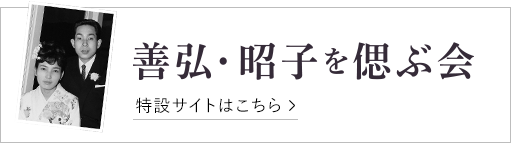 善弘・昭子を偲ぶ会

特設サイトはこちら ＞